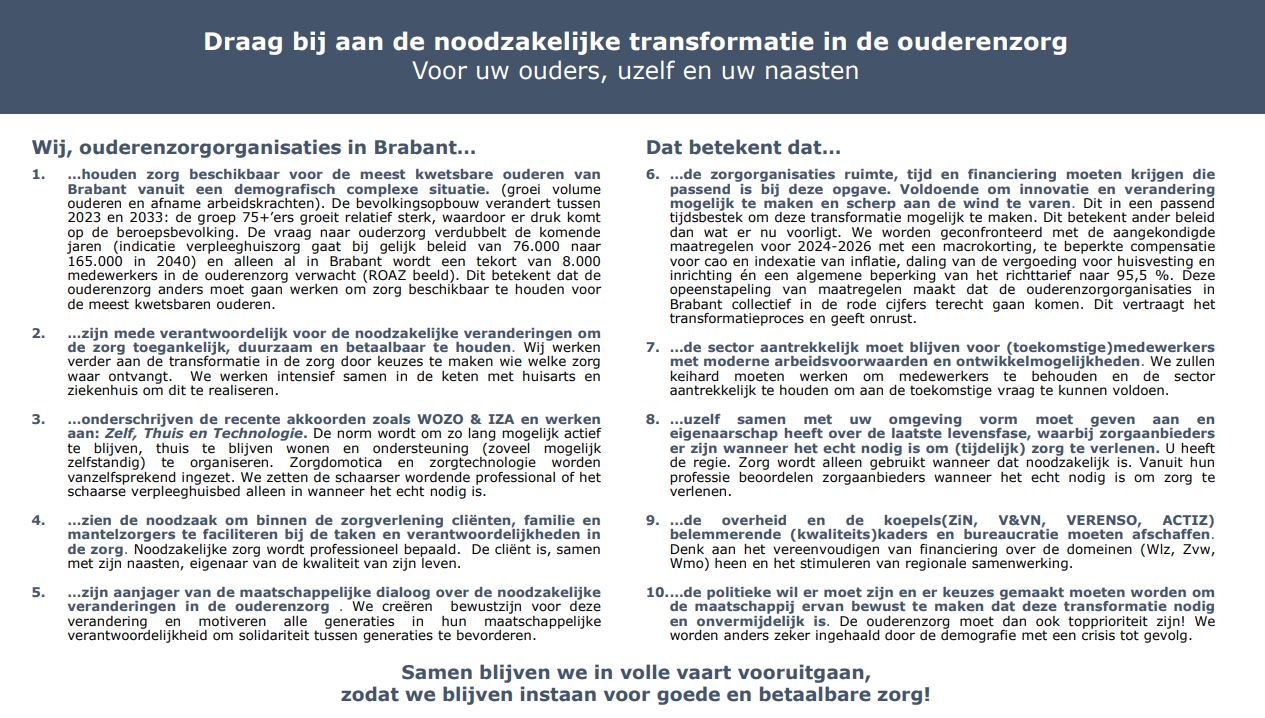 Draag bij aan de noodzakelijke transformatie in de ouderenzorg
Voor uw ouders, uzelf en uw naasten

Wij, ouderenzorgorganisaties in Brabant…

1. …houden zorg beschikbaar voor de meest kwetsbare ouderen van Brabant vanuit een demografisch complexe situatie. (groei volume ouderen en afname arbeidskrachten). De bevolkingsopbouw verandert tussen 2023 en 2033: de groep 75+'ers groeit relatief sterk, waardoor er druk komt op de beroepsbevolking. De vraag naar ouderzorg verdubbelt de komende jaren (indicatie verpleeghuiszorg gaat bij gelijk beleid van 76.000 naar 165.000 in 2040) en alleen al in Brabant wordt een tekort van 8.000 medewerkers in de ouderenzorg verwacht (ROAZ beeld). Dit betekent dat de ouderenzorg anders moet gaan werken om zorg beschikbaar te houden voor de meest kwetsbaren ouderen.

2. …zijn mede verantwoordelijk voor de noodzakelijke veranderingen om de zorg toegankelijk, duurzaam en betaalbaar te houden. Wij werken verder aan de transformatie in de zorg door keuzes te maken wie welke zorg waar ontvangt. We werken intensief samen in de keten met huisarts en ziekenhuis om dit te realiseren.

3. …onderschrijven de recente akkoorden zoals WOZO & IZA en werken aan: Zelf, Thuis en Technologie. De norm wordt om zo lang mogelijk actief te blijven, thuis te blijven wonen en ondersteuning (zoveel mogelijk zelfstandig) te organiseren. Zorgdomotica en zorgtechnologie worden vanzelfsprekend ingezet. We zetten de schaarser wordende professional of het schaarse verpleeghuisbed alleen in wanneer het echt nodig is.

4. …zien de noodzaak om binnen de zorgverlening cliënten, familie en mantelzorgers te faciliteren bij de taken en verantwoordelijkheden in de zorg. Noodzakelijke zorg wordt professioneel bepaald. De cliënt is, samen met zijn naasten, eigenaar van de kwaliteit van zijn leven.

5. …zijn aanjager van de maatschappelijke dialoog over de noodzakelijke veranderingen in de ouderenzorg . We creëren bewustzijn voor deze verandering en motiveren alle generaties in hun maatschappelijke verantwoordelijkheid om solidariteit tussen generaties te bevorderen.

Dat betekent dat…

6. …de zorgorganisaties ruimte, tijd en financiering moeten krijgen die passend is bij deze opgave. Voldoende om innovatie en verandering mogelijk te maken en scherp aan de wind te varen. Dit in een passend tijdsbestek om deze transformatie mogelijk te maken. Dit betekent ander beleid dan wat er nu voorligt. We worden geconfronteerd met de aangekondigde maatregelen voor 2024-2026 met een macrokorting, te beperkte compensatie voor cao en indexatie van inflatie, daling van de vergoeding voor huisvesting en inrichting én een algemene beperking van het richttarief naar 95,5 %. Deze opeenstapeling van maatregelen maakt dat de ouderenzorgorganisaties in Brabant collectief in de rode cijfers terecht gaan komen. Dit vertraagt het transformatieproces en geeft onrust.

7. …de sector aantrekkelijk moet blijven voor (toekomstige)medewerkers met moderne arbeidsvoorwaarden en ontwikkelmogelijkheden. We zullen keihard moeten werken om medewerkers te behouden en de sector aantrekkelijk te houden om aan de toekomstige vraag te kunnen voldoen.

8. …uzelf samen met uw omgeving vorm moet geven aan en eigenaarschap heeft over de laatste levensfase, waarbij zorgaanbieders er zijn wanneer het echt nodig is om (tijdelijk) zorg te verlenen. U heeft de regie. Zorg wordt alleen gebruikt wanneer dat noodzakelijk is. Vanuit hun professie beoordelen zorgaanbieders wanneer het echt nodig is om zorg te verlenen.

9. …de overheid en de koepels(ZiN, V&VN, VERENSO, ACTIZ) belemmerende (kwaliteits)kaders en bureaucratie moeten afschaffen. Denk aan het vereenvoudigen van financiering over de domeinen (Wlz, Zvw, Wmo) heen en het stimuleren van regionale samenwerking.

10. …de politieke wil er moet zijn en er keuzes gemaakt moeten worden om de maatschappij ervan bewust te maken dat deze transformatie nodig en onvermijdelijk is. De ouderenzorg moet dan ook topprioriteit zijn! We worden anders zeker ingehaald door de demografie met een crisis tot gevolg.

Samen blijven we in volle vaart vooruitgaan,
zodat we blijven instaan voor goede en betaalbare zorg!